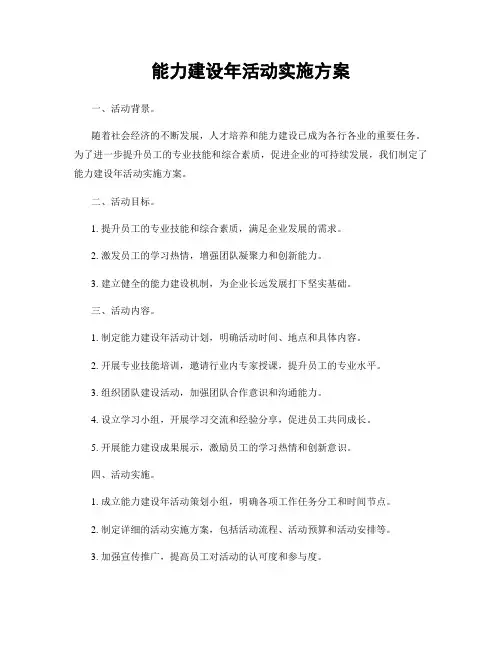 能力建设年活动实施方案

一、活动背景。

随着社会经济的不断发展，人才培养和能力建设已成为各行各业的重要任务。为了进一步提升员工的专业技能和综合素质，促进企业的可持续发展，我们制定了能力建设年活动实施方案。

二、活动目标。

1. 提升员工的专业技能和综合素质，满足企业发展的需求。

2. 激发员工的学习热情，增强团队凝聚力和创新能力。

3. 建立健全的能力建设机制，为企业长远发展打下坚实基础。

三、活动内容。

1. 制定能力建设年活动计划，明确活动时间、地点和具体内容。

2. 开展专业技能培训，邀请行业内专家授课，提升员工的专业水平。

3. 组织团队建设活动，加强团队合作意识和沟通能力。

4. 设立学习小组，开展学习交流和经验分享，促进员工共同成长。

5. 开展能力建设成果展示，激励员工的学习热情和创新意识。

四、活动实施。

1. 成立能力建设年活动策划小组，明确各项工作任务分工和时间节点。

2. 制定详细的活动实施方案，包括活动流程、活动预算和活动安排等。

3. 加强宣传推广，提高员工对活动的认可度和参与度。